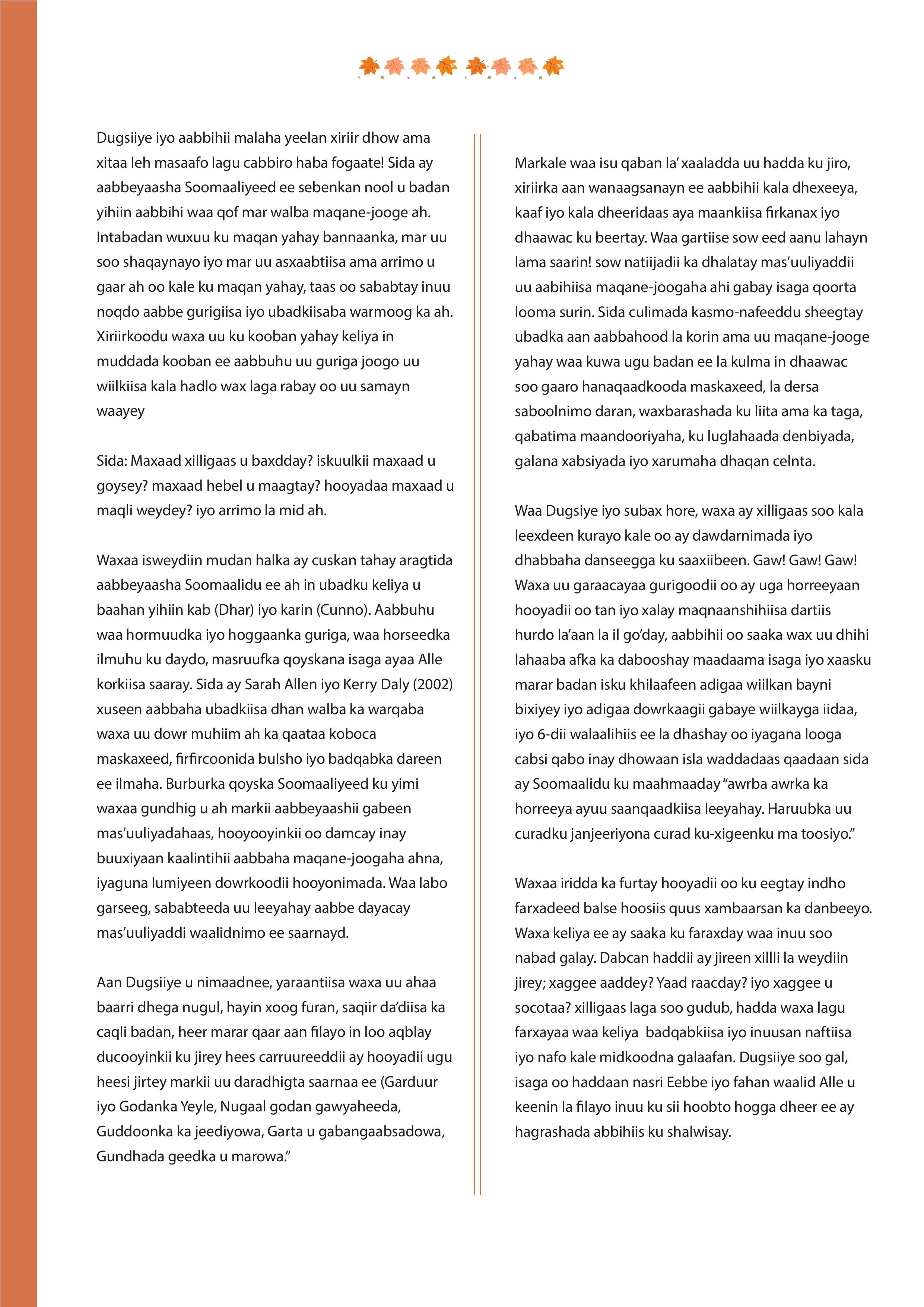 Dugsiiye iyo aabbihii malaha yeelan xiriir dhow ama xitaa leh masaafo lagu cabbiro haba fogaate! Sida ay aabbeyaasha Soomaaliyeed ee sebenkan nool u badan yihiin aabbihi waa qof mar walba maqane-jooge ah. Intabadan wuxuu ku maqan yahay bannaanka, mar uu soo shaqaynayo iyo mar uu asxaabtiisa ama arrimo u gaar ah oo kale ku maqan yahay, taas oo sababtay inuu noqdo aabbe gurigiisa iyo ubadkiisaba warmoog ka ah. Xiriirkoodu waxa uu ku kooban yahay keliya in muddada kooban ee aabbuhu uu guriga joogo uu wiilkiisa kala hadlo wax laga rabay oo uu samayn waayey

Sida: Maxaad xilligaas u baxdday? iskuulkii maxaad u goysey? maxaad hebel u maagtay? hooyadaa maxaad u maqli weydey? iyo arrimo la mid ah.

Waxaa isweydiin mudan halka ay cuskan tahay aragtida aabbeyaasha Soomaalidu ee ah in ubadku keliya u baahan yihiin kab (Dhar) iyo karin (Cunno). Aabbuhu waa hormuudka iyo hoggaanka guriga, waa horseedka ilmuhu ku daydo, masruufka qoyskana isaga ayaa Alle korkiisa saaray. Sida ay Sarah Allen iyo Kerry Daly (2002) xuseen aabbaha ubadkiisa dhan walba ka warqaba waxa uu dowr muhiim ah ka qaataa koboca maskaxeed, firfircoonida bulsho iyo badqabka dareen ee ilmaha. Burburka qoyska Soomaaliyeed ku yimi waxaa gundhig u ah markii aabbeyaashii gabeen mas'uuliyadahaas, hooyooyinkii oo damcay inay buuxiyaan kaalintihii aabbaha maqane-joogaha ahna, iyaguna lumiyeen dowrkoodii hooyonimada. Waa labo garseeg, sababteeda uu leeyahay aabbe dayacay mas'uuliyaddi waalidnimo ee saarnayd.

Aan Dugsiiye u nimaadnee, yaraantiisa waxa uu ahaa baarri dhega nugul, hayin xoog furan, saqiir da'diisa ka caqli badan, heer marar qaar aan filayo in loo aqblay ducooyinkii ku jirey hees carruureeddii ay hooyadii ugu heesi jirtey markii uu daradhigta saarnaa ee (Garduur iyo Godanka Yeyle, Nugaal godan gawyaheeda, Guddoonka ka jeediyowa, Garta u gabangaabsadowa, Gundhada geedka u marowa."

Markale waa isu qaban la' xaaladda uu hadda ku jiro, xiriirka aan wanaagsanayn ee aabbihii kala dhexeeya, kaaf iyo kala dheeridaas aya maankiisa firkanax iyo dhaawac ku beertay. Waa gartiise sow eed aanu lahayn lama saarin! sow natiijadii ka dhalatay mas'uuliyaddii uu aabihiisa maqane-joogaha ahi gabay isaga qoorta looma surin. Sida culimada kasmo-nafeeddu sheegtay ubadka aan aabbahood la korin ama uu maqane-jooge yahay waa kuwa ugu badan ee la kulma in dhaawac soo gaaro hanaqaadkooda maskaxeed, la dersa saboolnimo daran, waxbarashada ku liita ama ka taga, qabatima maandooriyaha, ku luglahaada denbiyada, galana xabsiyada iyo xarumaha dhaqan celnta.

Waa Dugsiye iyo subax hore, waxa ay xilligaas soo kala leexdeen kurayo kale oo ay dawdarnimada iyo dhabbaha danseegga ku saaxiibeen. Gaw! Gaw! Gaw! Waxa uu garaacayaa gurigoodii oo ay uga horreeyaan hooyadii oo tan iyo xalay maqnaanshihiisa dartiis hurdo la'aan la il go'day, aabbihii oo saaka wax uu dhihi lahaaba afka ka dabooshay maadaama isaga iyo xaasku marar badan isku khilaafeen adigaa wiilkan bayni bixiyey iyo adigaa dowrkaagii gabaye wiilkayga iidaa, iyo 6-dii walaalihiis ee la dhashay oo iyagana looga cabsi qabo inay dhowaan isla waddadaas qaadaan sida ay Soomaalidu ku maahmaaday "awrba awrka ka horreeya ayuu saanqaadkiisa leeyahay. Haruubka uu curadku janjeeriyona curad ku-xigeenku ma toosiyo."

Waxaa iridda ka furtay hooyadii oo ku eegtay indho farxadeed balse hoosiis quus xambaarsan ka danbeeyo. Waxa keliya ee ay saaka ku faraxday waa inuu soo nabad galay. Dabcan haddii ay jireen xillli la weydiin jirey; xaggee aaddey? Yaad raacday? iyo xaggee u socotaa? xilligaas laga soo gudub, hadda waxa lagu farxayaa waa keliya badqabkiisa iyo inuusan naftiisa iyo nafo kale midkoodna galaafan. Dugsiiye soo gal, isaga oo haddaan nasri Eebbe iyo fahan waalid Alle u keenin la filayo inuu ku sii hoobto hogga dheer ee ay hagrashada abbihiis ku shalwisay.